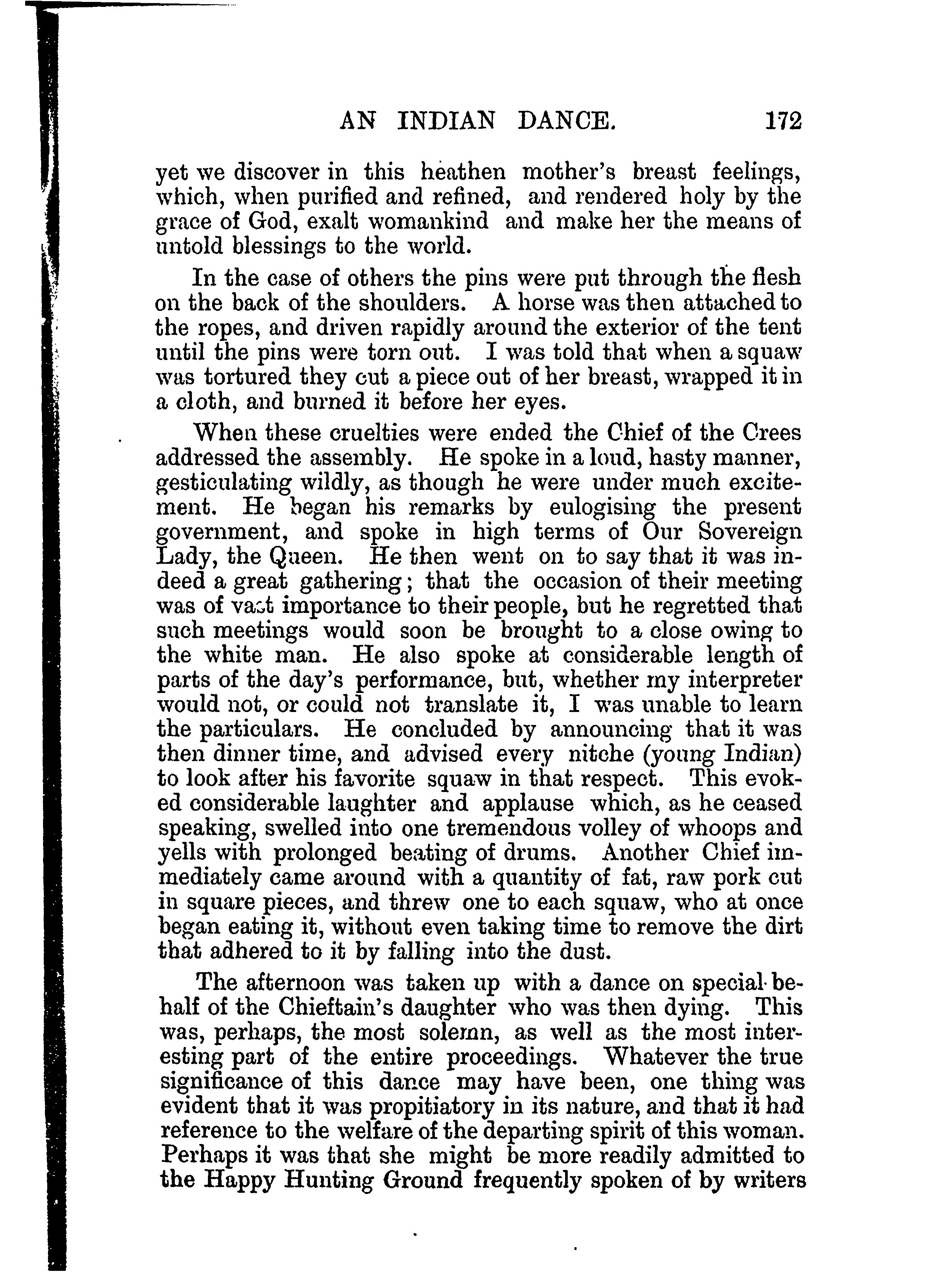 AN INDIAN DANCE. 172

yet we discover in this heathen mother's breast feelings, which, when purified and refined, and rendered holy by the grace of God, exalt womankind and make her the means of untold blessings to the world.

In the case of others the pins were put through the flesh on the back of the shoulders. A horse was then attached to the ropes, and driven rapidly around the exterior of the tent until the pins were torn out. I was told that when a squaw was tortured they cut a piece out of her breast, wrapped it in a cloth, and burned it before her eyes.

When these cruelties were ended the Chief of the Crees addressed the assembly. He spoke in a loud, hasty manner, gesticulating wildly, as though he were under much excitement. He began his remarks by eulogising the present government, and spoke in high terms of Our Sovereign Lady, the Queen. He then went on to say that it was indeed a great gathering; that the occasion of their meeting was of vast importance to their people, but he regretted that such meetings would soon be brought to a close owing to the white man. He also spoke at considerable length of parts of the day's performance, but, whether my interpreter would not, or could not translate it, I was unable to learn the particulars. He concluded by announcing that it was then dinner time, and advised every nitche (young Indian) to look after his favorite squaw in that respect. This evoked considerable laughter and applause which, as he ceased speaking, swelled into one tremendous volley of whoops and yells with prolonged beating of drums. Another Chief immediately came around with a quantity of fat, raw pork cut in square pieces, and threw one to each squaw, who at once began eating it, without even taking time to remove the dirt that adhered to it by falling into the dust.

The afternoon was taken up with a dance on special behalf of the Chieftain's daughter who was then dying. This was, perhaps, the most solemn, as well as the most interesting part of the entire proceedings. Whatever the true significance of this dance may have been, one thing was evident that it was propitiatory in its nature, and that it had reference to the welfare of the departing spirit of this woman. Perhaps it was that she might be more readily admitted to the Happy Hunting Ground frequently spoken of by writers